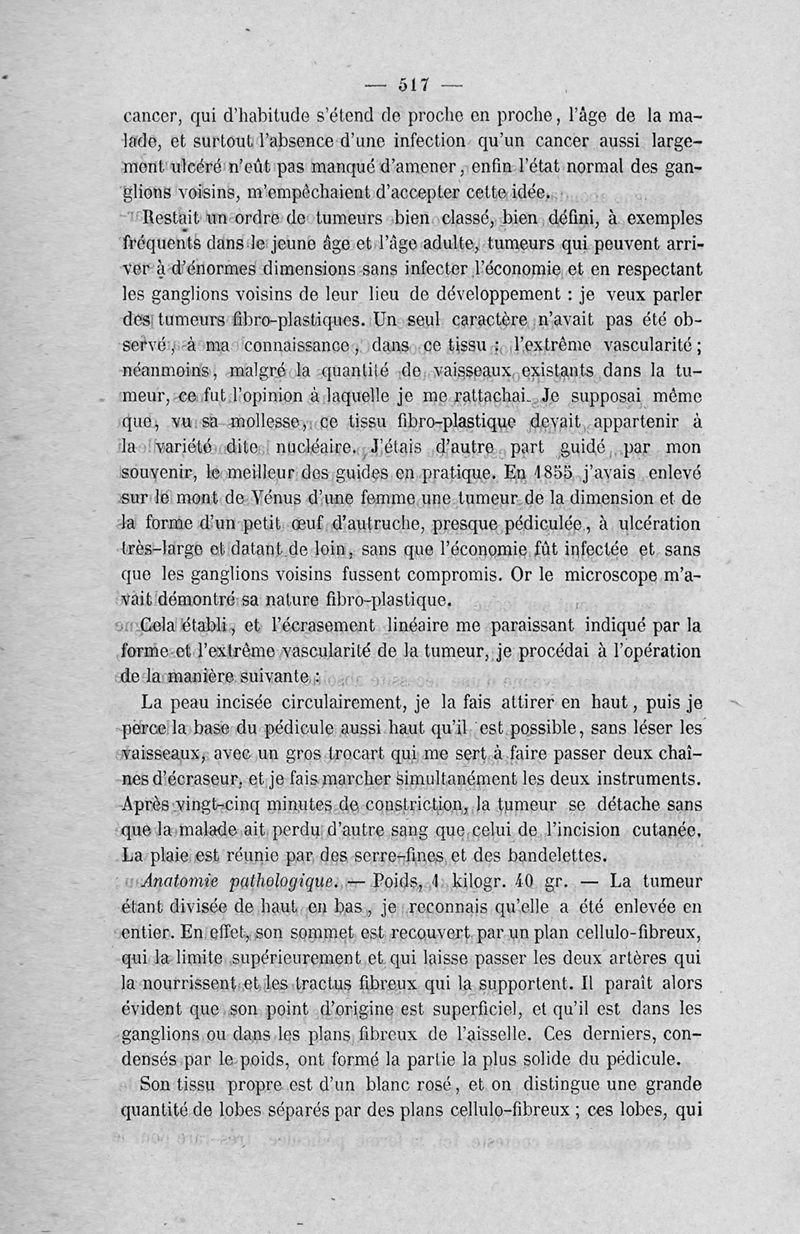 — 517 —

cancer, qui d'habitude s'étend de proche en proche, l'âge de la malade, et surtout l'absence d'une infection qu'un cancer aussi largement ulcéré n'eût pas manqué d'amener, enfin l'état normal des ganglions voisins, m'empêchaient d'accepter cette idée.

Restait un ordre de tumeurs bien classé, bien défini, à exemples fréquents dans le jeune âge et l'âge adulte, tumeurs qui peuvent arriver à d'énormes dimensions sans infecter l'économie et en respectant les ganglions voisins de leur lieu de développement : je veux parler des tumeurs fibro-plastiques. Un seul caractère n'avait pas été observé, à ma connaissance, dans ce tissu : l'extrême vascularité; néanmoins, malgré la quantité de vaisseaux existants dans la tumeur, ce fut l'opinion à laquelle je me rattachai. Je supposai même que, vu sa mollesse, ce tissu fibro-plastique devait appartenir à la variété dite nucléaire. J'étais d'autre part guidé par mon souvenir, le meilleur des guides en pratique. En 1855 j'avais enlevé sur le mont de Vénus d'une femme une tumeur de la dimension et de la forme d'un petit œuf d'autruche, presque pédiculée, à ulcération très-large et datant de loin, sans que l'économie fût infectée et sans que les ganglions voisins fussent compromis. Or le microscope m'avait démontré sa nature fibro-plastique.

Cela établi, et l'écrasement linéaire me paraissant indiqué par la forme et l'extrême vascularité de la tumeur, je procédai à l'opération de la manière suivante :

La peau incisée circulairement, je la fais attirer en haut, puis je perce la base du pédicule aussi haut qu'il est possible, sans léser les vaisseaux, avec un gros trocart qui me sert à faire passer deux chaînes d'écraseur, et je fais marcher simultanément les deux instruments. Après vingt-cinq minutes de constriction, la tumeur se détache sans que la malade ait perdu d'autre sang que celui de l'incision cutanée. La plaie est réunie par des serre-fines et des bandelettes.

Anatomie pathologique. — Poids, 1 kilogr. 40 gr. — La tumeur étant divisée de haut en bas, je reconnais qu'elle a été enlevée en entier. En effet, son sommet est recouvert par un plan cellulo-fibreux, qui la limite supérieurement et qui laisse passer les deux artères qui la nourrissent et les tractus fibreux qui la supportent. Il paraît alors évident que son point d'origine est superficiel, et qu'il est dans les ganglions ou dans les plans fibreux de l'aisselle. Ces derniers, condensés par le poids, ont formé la partie la plus solide du pédicule.

Son tissu propre est d'un blanc rosé, et on distingue une grande quantité de lobes séparés par des plans cellulo-fibreux ; ces lobes, qui